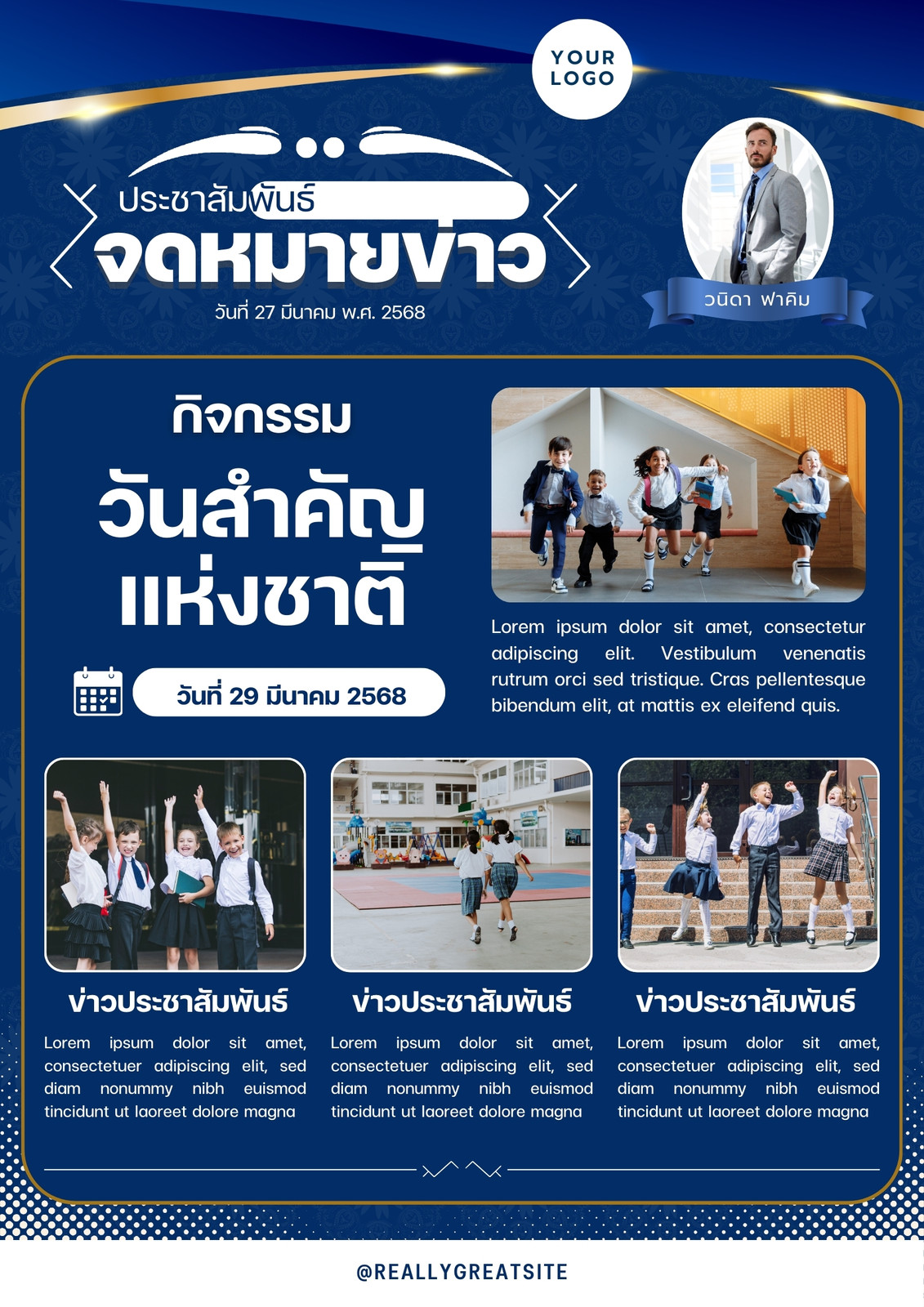 YOUR
LOGO

ประชาสัมพันธ์
จดหมายข่าว
วันที่ 27 มีนาคม พ.ศ. 2568

วนิดา ฟาคิม

กิจกรรม
วันสำคัญ
แห่งชาติ

วันที่ 29 มีนาคม 2568

Lorem ipsum dolor sit amet, consectetur adipiscing elit. Vestibulum venenatis rutrum orci sed tristique. Cras pellentesque bibendum elit, at mattis ex eleifend quis.

ข่าวประชาสัมพันธ์

Lorem ipsum dolor sit amet, consectetuer adipiscing elit, sed diam nonummy nibh euismod tincidunt ut laoreet dolore magna

ข่าวประชาสัมพันธ์

Lorem ipsum dolor sit amet, consectetuer adipiscing elit, sed diam nonummy nibh euismod tincidunt ut laoreet dolore magna

ข่าวประชาสัมพันธ์

Lorem ipsum dolor sit amet, consectetuer adipiscing elit, sed diam nonummy nibh euismod tincidunt ut laoreet dolore magna

@REALLYGREATSITE